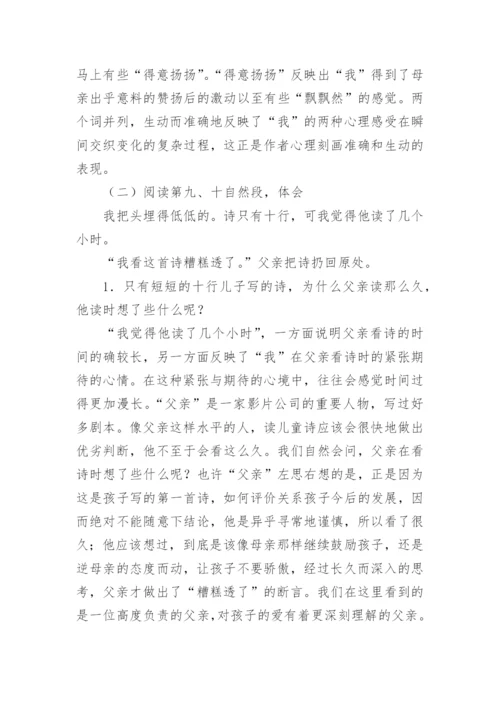 马上有些“得意扬扬”。“得意扬扬”反映出“我”得到了母亲出乎意料的赞扬后的激动以至有些“飘飘然”的感觉。两个词并列，生动而准确地反映了“我”的两种心理感受在瞬间交织变化的复杂过程，这正是作者心理刻画准确和生动的表现。

（二）阅读第九、十自然段，体会

我把头埋得低低的。诗只有十行，可我觉得他读了几个小时。

“我看这首诗糟糕透了。”父亲把诗扔回原处。

1．只有短短的十行儿子写的诗，为什么父亲读那么久，他读时想了些什么呢？

“我觉得他读了几个小时”，一方面说明父亲看诗的时间的确较长，另一方面反映了“我”在父亲看诗时的紧张期待的心情。在这种紧张与期待的心境中，往往会感觉时间过得更加漫长。“父亲”是一家影片公司的重要人物，写过好多剧本。像父亲这样水平的人，读儿童诗应该会很快地做出优劣判断，他不至于会看这么久。我们自然会问，父亲在看诗时想了些什么呢？也许“父亲”左思右想的是，正是因为这是孩子写的第一首诗，如何评价关系孩子今后的发展，因而绝对不能随意下结论，他是异乎寻常地谨慎，所以看了很久；他应该想过，到底是该像母亲那样继续鼓励孩子，还是逆母亲的态度而动，让孩子不要骄傲，经过长久而深入的思考，父亲才做出了“糟糕透了”的断言。我们在这里看到的是一位高度负责的父亲，对孩子的爱有着更深刻理解的父亲。